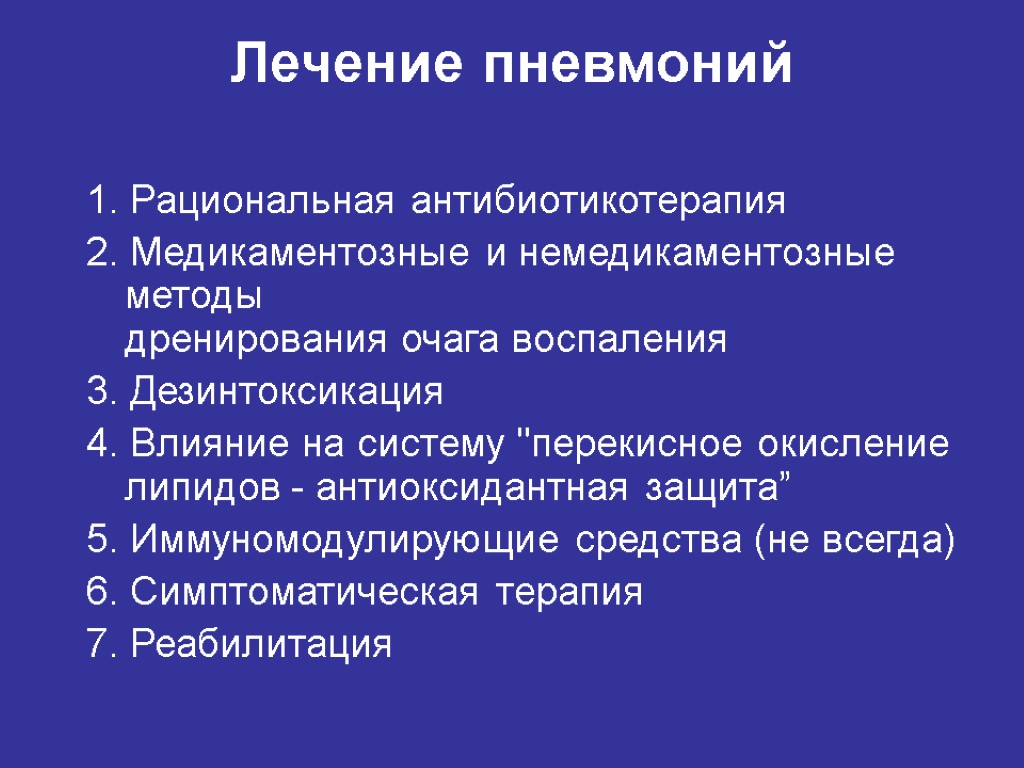 Лечение пневмоний

1. Рациональная антибиотикотерапия

2. Медикаментозные и немедикаментозные методы дренирования очага воспаления

3. Дезинтоксикация

4. Влияние на систему "перекисное окисление липидов - антиоксидантная защита”

5. Иммуномодулирующие средства (не всегда)

6. Симптоматическая терапия

7. Реабилитация